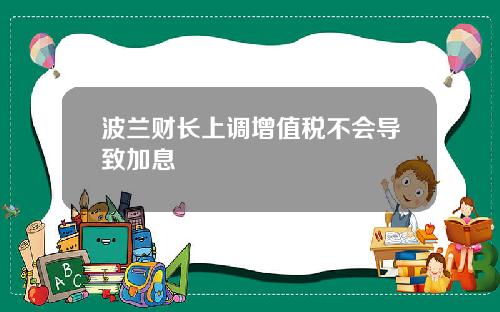 波兰财长上调增值税不会导致加息

A B C